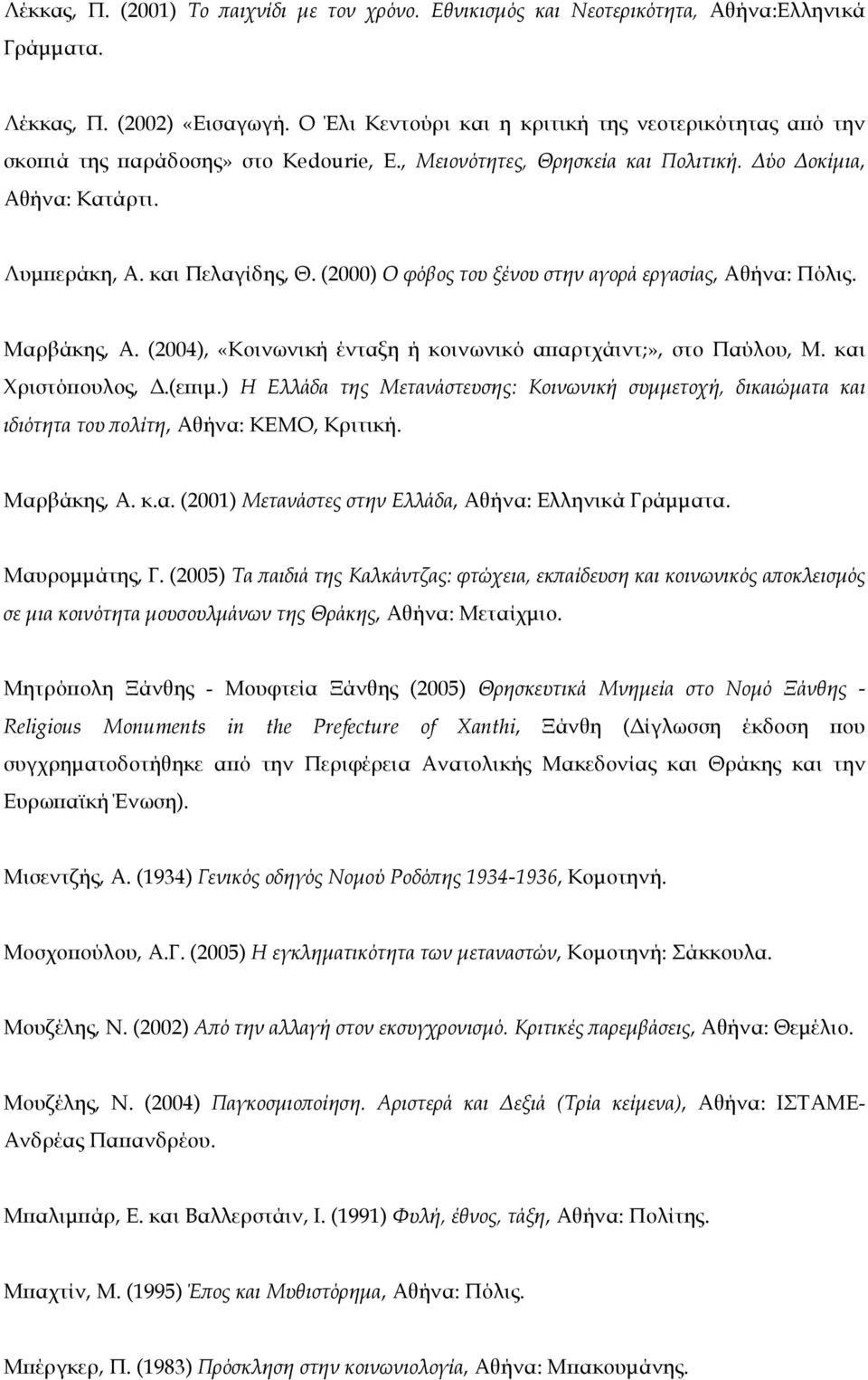 Λέκκας, Π. (2001) Το παιχνίδι με τον χρόνο. Εθνικισμός και Νεοτερικότητα, Αθήνα:Ελληνικά Γράμματα.

Λέκκας, Π. (2002) «Εισαγωγή. Ο Έλι Κεντούρι και η κριτική της νεοτερικότητας από την σκοπιά της παράδοσης» στο Kedourie, E., Μειονότητες, Θρησκεία και Πολιτική. Δύο Δοκίμια, Αθήνα: Κατάρτι.

Λυμπεράκη, Α. και Πελαγίδης, Θ. (2000) Ο φόβος του ξένου στην αγορά εργασίας, Αθήνα: Πόλις.

Μαρβάκης, Α. (2004), «Κοινωνική ένταξη ή κοινωνικό απαρτχάιντ;», στο Παύλου, Μ. και Χριστόπουλος, Δ.(επιμ.) Η Ελλάδα της Μετανάστευσης: Κοινωνική συμμετοχή, δικαιώματα και ιδιότητα του πολίτη, Αθήνα: ΚΕΜΟ, Κριτική.

Μαρβάκης, Α. κ.α. (2001) Μετανάστες στην Ελλάδα, Αθήνα: Ελληνικά Γράμματα.

Μαυρομμάτης, Γ. (2005) Τα παιδιά της Καλκάντζας: φτώχεια, εκπαίδευση και κοινωνικός αποκλεισμός σε μια κοινότητα μουσουλμάνων της Θράκης, Αθήνα: Μεταίχμιο.

Μητρόπολη Ξάνθης - Μουφτεία Ξάνθης (2005) Θρησκευτικά Μνημεία στο Νομό Ξάνθης - Religious Monuments in the Prefecture of Xanthi, Ξάνθη (Δίγλωσση έκδοση που συγχρηματοδοτήθηκε από την Περιφέρεια Ανατολικής Μακεδονίας και Θράκης και την Ευρωπαϊκή Ένωση).

Μισεντζής, Α. (1934) Γενικός οδηγός Νομού Ροδόπης 1934-1936, Κομοτηνή.

Μοσχοπούλου, Α.Γ. (2005) Η εγκληματικότητα των μεταναστών, Κομοτηνή: Σάκκουλα.

Μουζέλης, Ν. (2002) Από την αλλαγή στον εκσυγχρονισμό. Κριτικές παρεμβάσεις, Αθήνα: Θεμέλιο.

Μουζέλης, Ν. (2004) Παγκοσμιοποίηση. Αριστερά και Δεξιά (Τρία κείμενα), Αθήνα: ΙΣΤΑΜΕ-Ανδρέας Παπανδρέου.

Μπαλιμπάρ, Ε. και Βαλλερστάιν, Ι. (1991) Φυλή, έθνος, τάξη, Αθήνα: Πολίτης.

Μπαχτίν, Μ. (1995) Έπος και Μυθιστόρημα, Αθήνα: Πόλις.

Μπέργκερ, Π. (1983) Πρόσκληση στην κοινωνιολογία, Αθήνα: Μπακουμάνης.